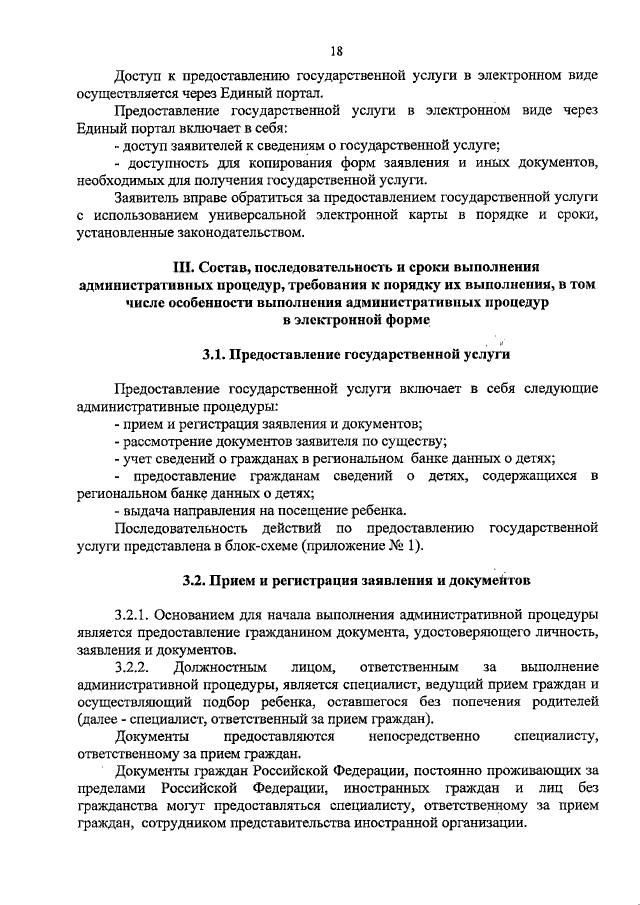 18

Доступ к предоставлению государственной услуги в электронном виде осуществляется через Единый портал.

Предоставление государственной услуги в электронном виде через Единый портал включает в себя:

- доступ заявителей к сведениям о государственной услуге;

- доступность для копирования форм заявления и иных документов, необходимых для получения государственной услуги.

Заявитель вправе обратиться за предоставлением государственной услуги с использованием универсальной электронной карты в порядке и сроки, установленные законодательством.

III. Состав, последовательность и сроки выполнения административных процедур, требования к порядку их выполнения, в том числе особенности выполнения административных процедур в электронной форме

3.1. Предоставление государственной услуги

Предоставление государственной услуги включает в себя следующие административные процедуры:

- прием и регистрация заявления и документов;

- рассмотрение документов заявителя по существу;

- учет сведений о гражданах в региональном банке данных о детях;

- предоставление гражданам сведений о детях, содержащихся в региональном банке данных о детях;

- выдача направления на посещение ребенка.

Последовательность действий по предоставлению государственной услуги представлена в блок-схеме (приложение № 1).

3.2. Прием и регистрация заявления и документов

3.2.1. Основанием для начала выполнения административной процедуры является предоставление гражданином документа, удостоверяющего личность, заявления и документов.

3.2.2. Должностным лицом, ответственным за выполнение административной процедуры, является специалист, ведущий прием граждан и осуществляющий подбор ребенка, оставшегося без попечения родителей (далее - специалист, ответственный за прием граждан).

Документы предоставляются непосредственно специалисту, ответственному за прием граждан.

Документы граждан Российской Федерации, постоянно проживающих за пределами Российской Федерации, иностранных граждан и лиц без гражданства могут предоставляться специалисту, ответственному за прием граждан, сотрудником представительства иностранной организации.